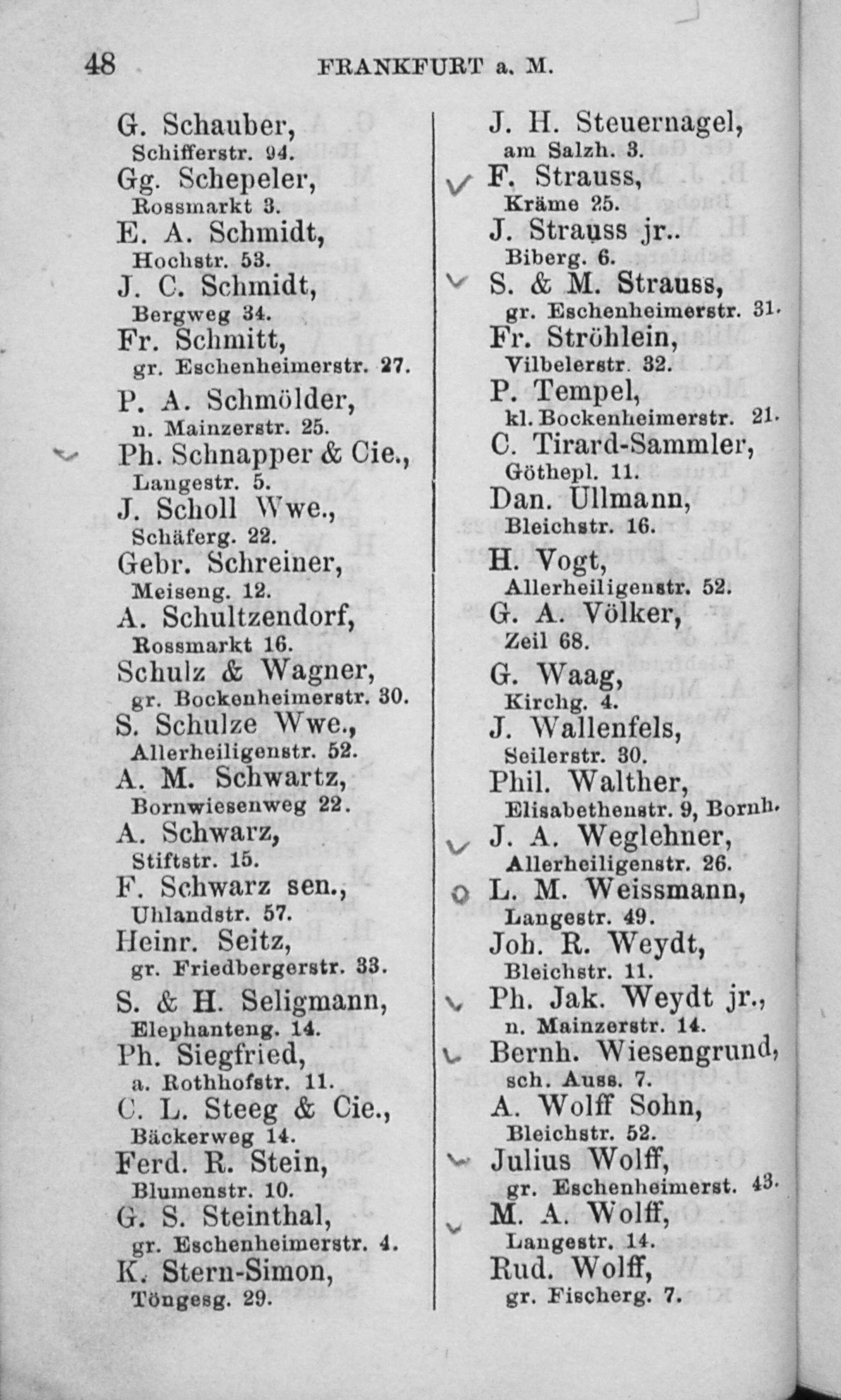 48 FRANKFURT a. M.

G. Schauber,
Schifferstr. 94.
Gg. Schepeler,
Rossmarkt 3.
E. A. Schmidt,
Hochstr. 53.
J. C. Schmidt,
Bergweg 34.
Fr. Schmitt,
gr. Eschenheimerstr. 27.
P. A. Schmölder,
n. Mainzerstr. 25.
Ph. Schnapper & Cie.,
Langestr. 5.
J. Scholl Wwe.,
Schäferg. 22.
Gebr. Schreiner,
Meiseng. 12.
A. Schultzendorf,
Rossmarkt 16.
Schulz & Wagner,
gr. Bockenheimerstr. 30.
S. Schulze Wwe.,
Allerheiligenstr. 52.
A. M. Schwartz,
Bornwiesenweg 22.
A. Schwarz,
Stiftstr. 15.
F. Schwarz sen.,
Uhlandstr. 57.
Heinr. Seitz,
gr. Friedbergerstr. 33.
S. & H. Seligmann,
Elephanteng. 14.
Ph. Siegfried,
a. Rothhofstr. 11.
C. L. Steeg & Cie.,
Bäckerweg 14.
Ferd. R. Stein,
Blumenstr. 10.
G. S. Steinthal,
gr. Eschenheimerstr. 4.
K. Stern-Simon,
Töngesg. 29.

J. H. Steuernagel,
am Salzh. 3.
F. Strauss,
Kräme 25.
J. Strauss jr..
Biberg. 6.
S. & M. Strauss,
gr. Eschenheimerstr. 31.
Fr. Ströhlein,
Vilbelerstr. 32.
P. Tempel,
kl. Bockenheimerstr. 21.
C. Tirard-Sammler,
Göthepl. 11.
Dan. Ullmann,
Bleichstr. 16.
H. Vogt,
Allerheiligenstr. 52.
G. A. Völker,
Zeil 68.
G. Waag,
Kirchg. 4.
J. Wallenfels,
Seilerstr. 30.
Phil. Walther,
Elisabethenstr. 9, Bornh.
J. A. Weglehner,
Allerheiligenstr. 26.
L. M. Weissmann,
Langestr. 49.
Joh. R. Weydt,
Bleichstr. 11.
Ph. Jak. Weydt jr.,
n. Mainzerstr. 14.
Bernh. Wiesengrund,
sch. Auss. 7.
A. Wolff Sohn,
Bleichstr. 52.
Julius Wolff,
gr. Eschenheimerst. 43.
M. A. Wolff,
Langestr. 14.
Rud. Wolff,
gr. Fischerg. 7.